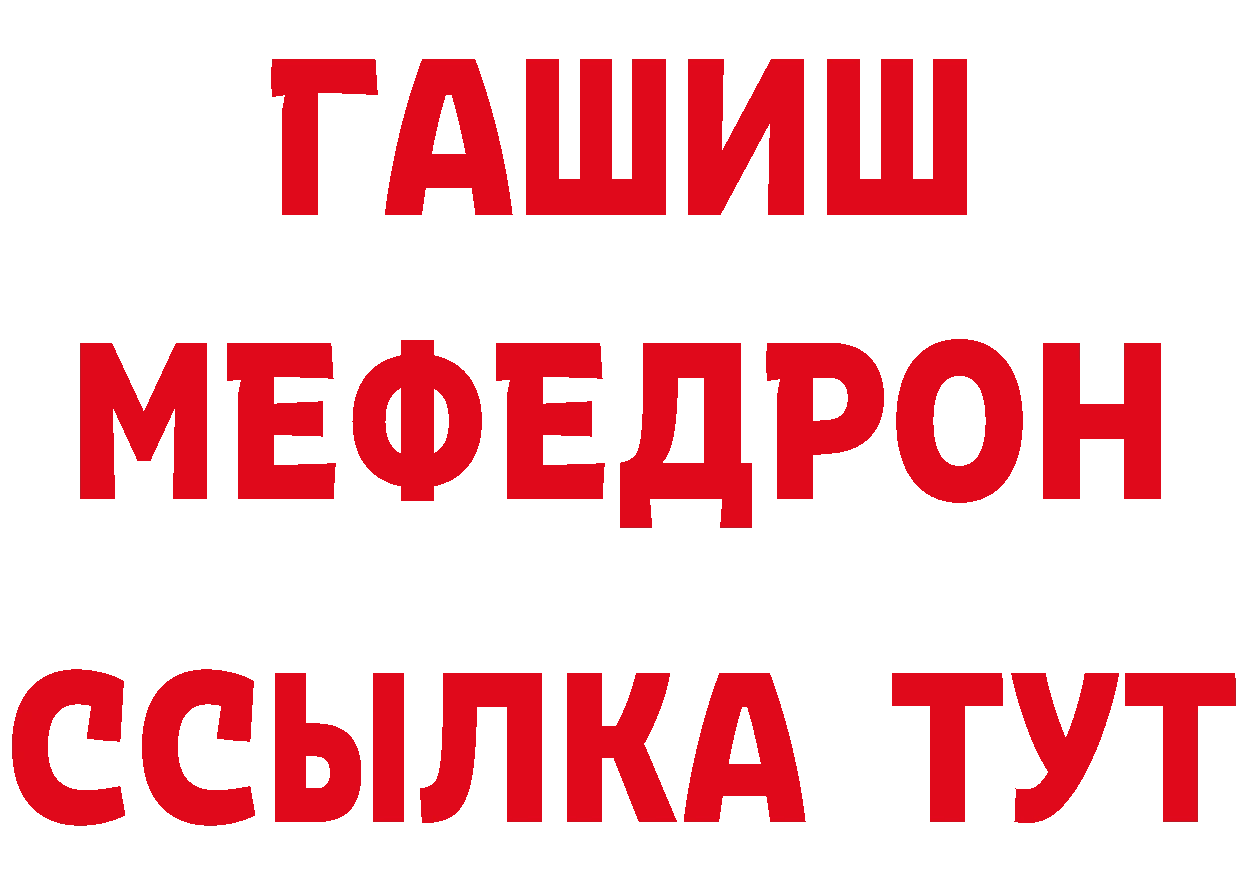 ГАШИШ
МЕФЕДРОН
ССЫЛКА ТУТ